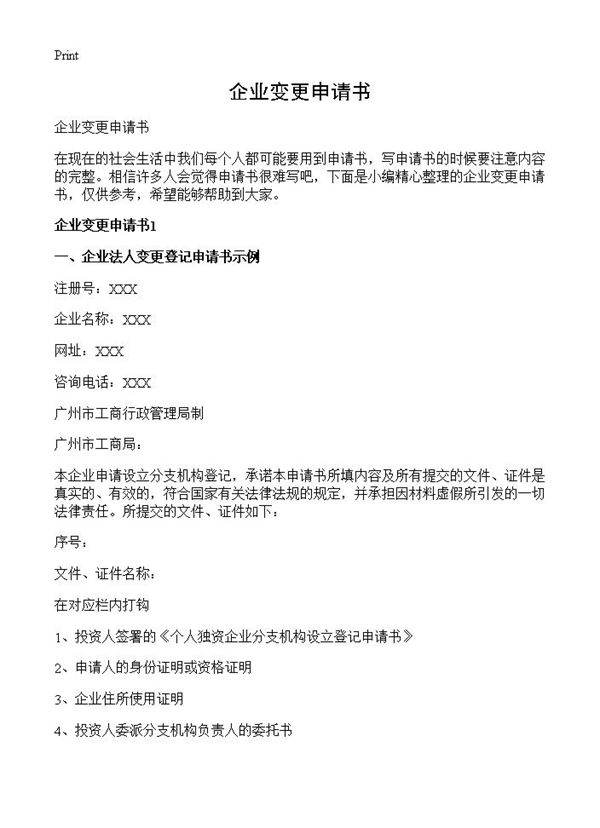 Print

企业变更申请书

企业变更申请书

在现在的社会生活中我们每个人都可能要用到申请书，写申请书的时候要注意内容的完整。相信许多人会觉得申请书很难写吧，下面是小编精心整理的企业变更申请书，仅供参考，希望能够帮助到大家。

企业变更申请书1

一、企业法人变更登记申请书示例

注册号：XXX

企业名称：XXX

网址：XXX

咨询电话：XXX

广州市工商行政管理局制

广州市工商局：

本企业申请设立分支机构登记，承诺本申请书所填内容及所有提交的文件、证件是真实的、有效的，符合国家有关法律法规的规定，并承担因材料虚假所引发的一切法律责任。所提交的文件、证件如下：

序号：

文件、证件名称：

在对应栏内打钩

1、投资人签署的《个人独资企业分支机构设立登记申请书》

2、申请人的身份证明或资格证明

3、企业住所使用证明

4、投资人委派分支机构负责人的委托书